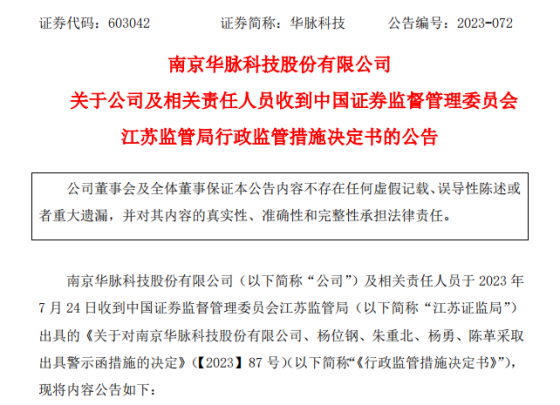 证券代码：603042 证券简称：华脉科技 公告编号：2023-072

南京华脉科技股份有限公司

关于公司及相关责任人员收到中国证券监督管理委员会

江苏监管局行政监管措施决定书的公告

公司董事会及全体董事保证本公告内容不存在任何虚假记载、误导性陈述或者重大遗漏，并对其内容的真实性、准确性和完整性承担法律责任。

南京华脉科技股份有限公司（以下简称“公司”）及相关责任人员于2023年7月24日收到中国证券监督管理委员会江苏监管局（以下简称“江苏证监局”）出具的《关于对南京华脉科技股份有限公司、杨位钢、朱重北、杨勇、陈革采取出具警示函措施的决定》（【2023】87号）（以下简称“《行政监管措施决定书》”），现将内容公告如下：